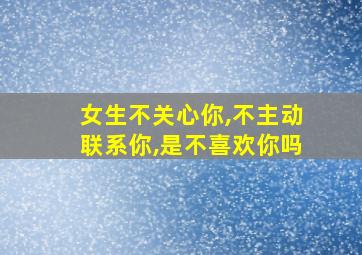 女生不关心你,不主动联系你,是不喜欢你吗